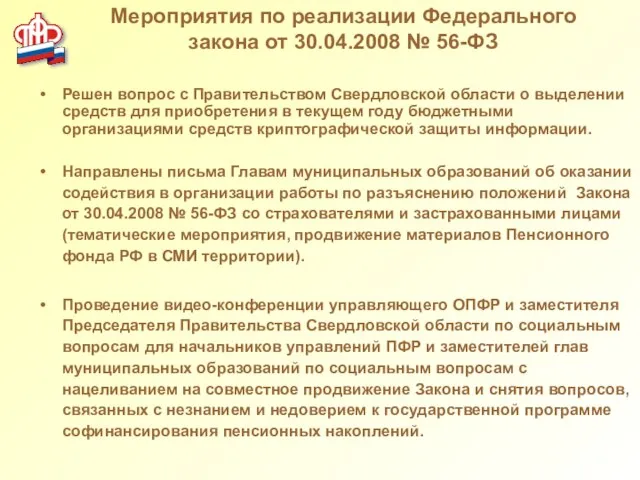 ПФР

Мероприятия по реализации Федерального закона от 30.04.2008 № 56-ФЗ

• Решен вопрос с Правительством Свердловской области о выделении средств для приобретения в текущем году бюджетными организациями средств криптографической защиты информации.

• Направлены письма Главам муниципальных образований об оказании содействия в организации работы по разъяснению положений Закона от 30.04.2008 № 56-ФЗ со страхователями и застрахованными лицами (тематические мероприятия, продвижение материалов Пенсионного фонда РФ в СМИ территории).

• Проведение видео-конференции управляющего ОПФР и заместителя Председателя Правительства Свердловской области по социальным вопросам для начальников управлений ПФР и заместителей глав муниципальных образований по социальным вопросам с нацеливанием на совместное продвижение Закона и снятия вопросов, связанных с незнанием и недоверием к государственной программе софинансирования пенсионных накоплений.